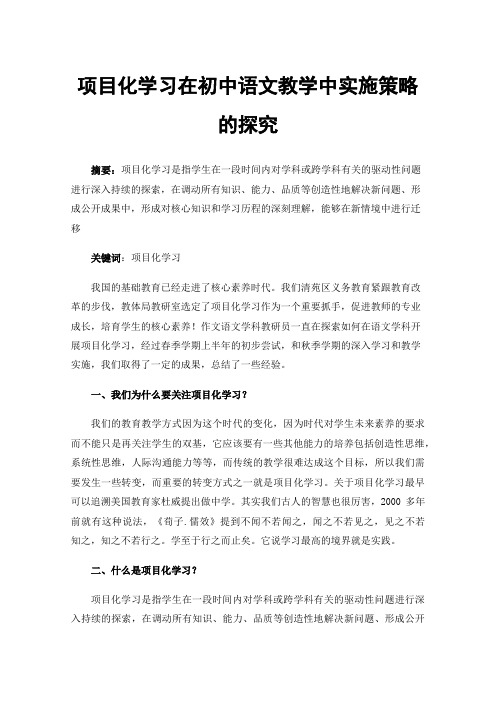 项目化学习在初中语文教学中实施策略的探究

摘要：项目化学习是指学生在一段时间内对学科或跨学科有关的驱动性问题进行深入持续的探索，在调动所有知识、能力、品质等创造性地解决新问题、形成公开成果中，形成对核心知识和学习历程的深刻理解，能够在新情境中进行迁移

关键词：项目化学习

我国的基础教育已经走进了核心素养时代。我们清苑区义务教育紧跟教育改革的步伐，教体局教研室选定了项目化学习作为一个重要抓手，促进教师的专业成长，培育学生的核心素养！作文语文学科教研员一直在探索如何在语文学科开展项目化学习，经过春季学期上半年的初步尝试，和秋季学期的深入学习和教学实施，我们取得了一定的成果，总结了一些经验。

一、我们为什么要关注项目化学习？

我们的教育教学方式因为这个时代的变化，因为时代对学生未来素养的要求而不能只是再关注学生的双基，它应该要有一些其他能力的培养包括创造性思维，系统性思维，人际沟通能力等等，而传统的教学很难达成这个目标，所以我们需要发生一些转变，而重要的转变方式之一就是项目化学习。关于项目化学习最早可以追溯美国教育家杜威提出做中学。其实我们古人的智慧也很厉害，2000 多年前就有这种说法，《荀子.儒效》提到不闻不若闻之，闻之不若见之，见之不若知之，知之不若行之。学至于行之而止矣。它说学习最高的境界就是实践。

二、什么是项目化学习？

项目化学习是指学生在一段时间内对学科或跨学科有关的驱动性问题进行深入持续的探索，在调动所有知识、能力、品质等创造性地解决新问题、形成公开